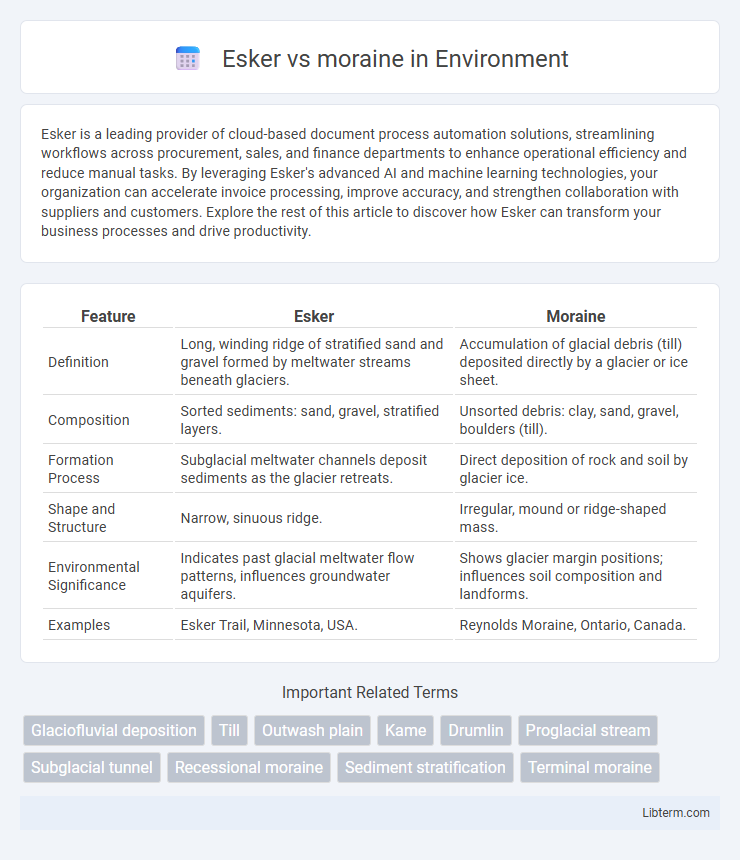 Esker vs moraine in Environment

Esker is a leading provider of cloud-based document process automation solutions, streamlining workflows across procurement, sales, and finance departments to enhance operational efficiency and reduce manual tasks. By leveraging Esker's advanced AI and machine learning technologies, your organization can accelerate invoice processing, improve accuracy, and strengthen collaboration with suppliers and customers. Explore the rest of this article to discover how Esker can transform your business processes and drive productivity.

| Feature | Esker | Moraine |
|---|---|---|
| Definition | Long, winding ridge of stratified sand and gravel formed by meltwater streams beneath glaciers. | Accumulation of glacial debris (till) deposited directly by a glacier or ice sheet. |
| Composition | Sorted sediments: sand, gravel, stratified layers. | Unsorted debris: clay, sand, gravel, boulders (till). |
| Formation Process | Subglacial meltwater channels deposit sediments as the glacier retreats. | Direct deposition of rock and soil by glacier ice. |
| Shape and Structure | Narrow, sinuous ridge. | Irregular, mound or ridge-shaped mass. |
| Environmental Significance | Indicates past glacial meltwater flow patterns, influences groundwater aquifers. | Shows glacier margin positions; influences soil composition and landforms. |
| Examples | Esker Trail, Minnesota, USA. | Reynolds Moraine, Ontario, Canada. |

Important Related Terms

Glaciofluvial deposition
Till
Outwash plain
Kame
Drumlin
Proglacial stream
Subglacial tunnel
Recessional moraine
Sediment stratification
Terminal moraine

Libterm.com